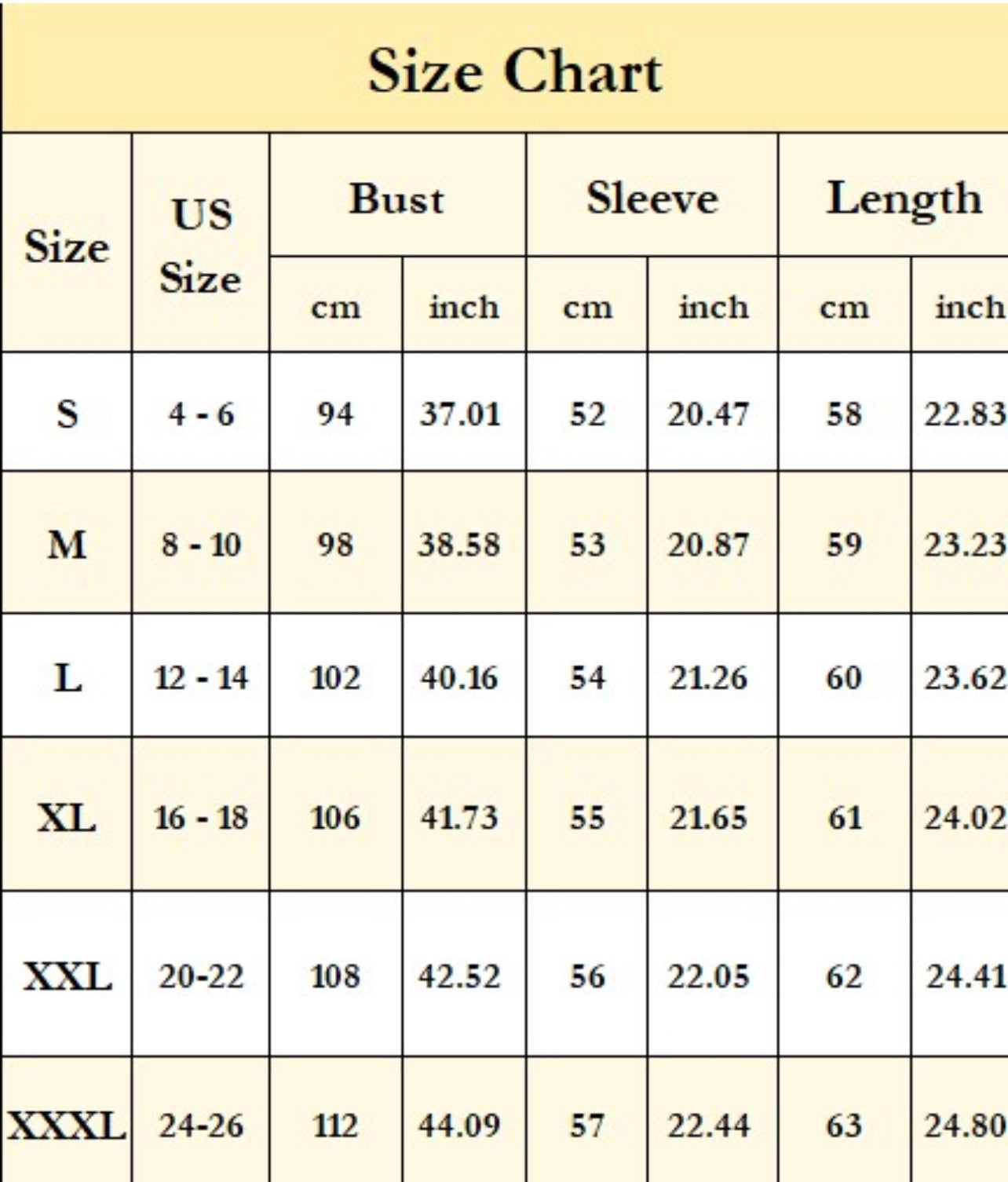 Size Chart

| Size | US Size | Bust cm | Bust inch | Sleeve cm | Sleeve inch | Length cm | Length inch |
|---|---|---|---|---|---|---|---|
| S | 4 - 6 | 94 | 37.01 | 52 | 20.47 | 58 | 22.83 |
| M | 8 - 10 | 98 | 38.58 | 53 | 20.87 | 59 | 23.23 |
| L | 12 - 14 | 102 | 40.16 | 54 | 21.26 | 60 | 23.62 |
| XL | 16 - 18 | 106 | 41.73 | 55 | 21.65 | 61 | 24.02 |
| XXL | 20-22 | 108 | 42.52 | 56 | 22.05 | 62 | 24.41 |
| XXXL | 24-26 | 112 | 44.09 | 57 | 22.44 | 63 | 24.80 |